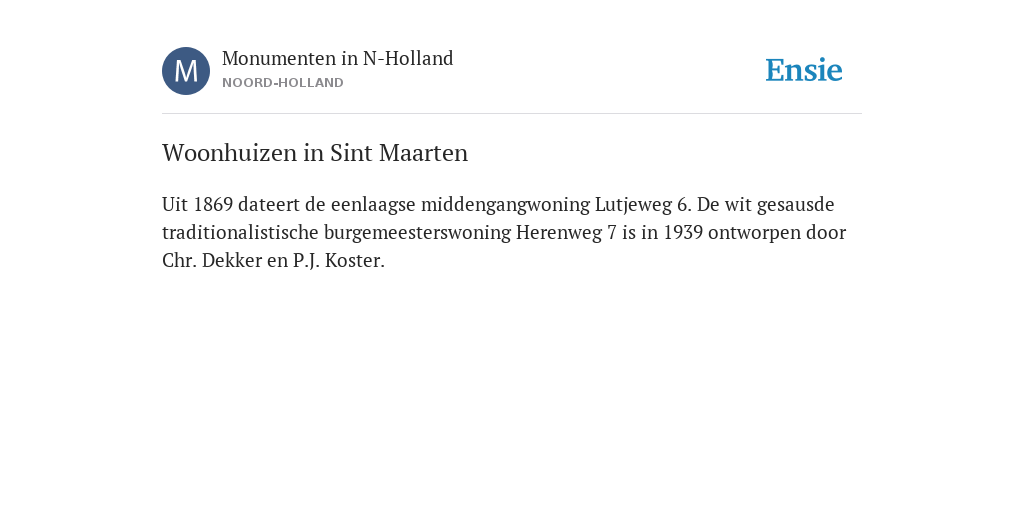 M

Monumenten in N-Holland
NOORD-HOLLAND

Ensie

Woonhuizen in Sint Maarten

Uit 1869 dateert de eenlaagse middengangwoning Lutjeweg 6. De wit gesausde traditionalistische burgemeesterswoning Herenweg 7 is in 1939 ontworpen door Chr. Dekker en P.J. Koster.